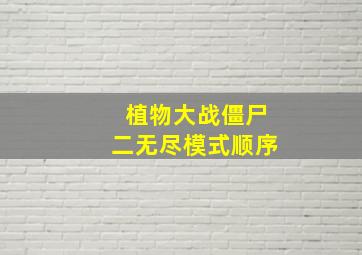 植物大战僵尸
二无尽模式顺序